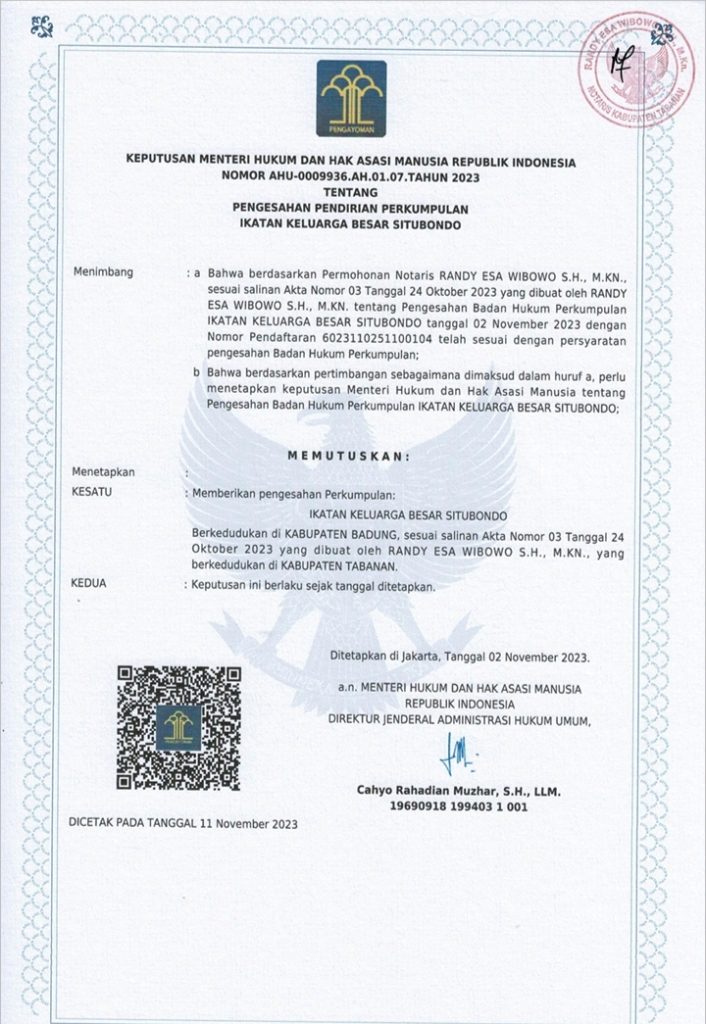 RANDY ESA WIBOWO, S.H., M.Kn.
NOTARIS KABUPATEN TABANAN

PENGAYOMAN

KEPUTUSAN MENTERI HUKUM DAN HAK ASASI MANUSIA REPUBLIK INDONESIA
NOMOR AHU-0009936.AH.01.07.TAHUN 2023
TENTANG
PENGESAHAN PENDIRIAN PERKUMPULAN
IKATAN KELUARGA BESAR SITUBONDO

Menimbang : a Bahwa berdasarkan Permohonan Notaris RANDY ESA WIBOWO S.H., M.KN., sesuai salinan Akta Nomor 03 Tanggal 24 Oktober 2023 yang dibuat oleh RANDY ESA WIBOWO S.H., M.KN. tentang Pengesahan Badan Hukum Perkumpulan IKATAN KELUARGA BESAR SITUBONDO tanggal 02 November 2023 dengan Nomor Pendaftaran 6023110251100104 telah sesuai dengan persyaratan pengesahan Badan Hukum Perkumpulan;

b Bahwa berdasarkan pertimbangan sebagaimana dimaksud dalam huruf a, perlu menetapkan keputusan Menteri Hukum dan Hak Asasi Manusia tentang Pengesahan Badan Hukum Perkumpulan IKATAN KELUARGA BESAR SITUBONDO;

MEMUTUSKAN:

Menetapkan :
KESATU : Memberikan pengesahan Perkumpulan:

IKATAN KELUARGA BESAR SITUBONDO

Berkedudukan di KABUPATEN BADUNG, sesuai salinan Akta Nomor 03 Tanggal 24 Oktober 2023 yang dibuat oleh RANDY ESA WIBOWO S.H., M.KN., yang berkedudukan di KABUPATEN TABANAN.

KEDUA : Keputusan ini berlaku sejak tanggal ditetapkan.

Ditetapkan di Jakarta, Tanggal 02 November 2023.

a.n. MENTERI HUKUM DAN HAK ASASI MANUSIA
REPUBLIK INDONESIA
DIREKTUR JENDERAL ADMINISTRASI HUKUM UMUM,

Cahyo Rahadian Muzhar, S.H., LLM.
19690918 199403 1 001

DICETAK PADA TANGGAL 11 November 2023